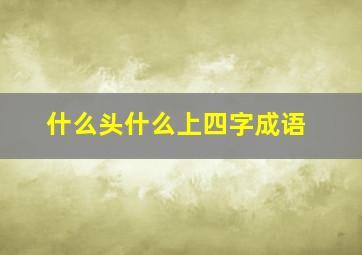 什么头什么上四字成语